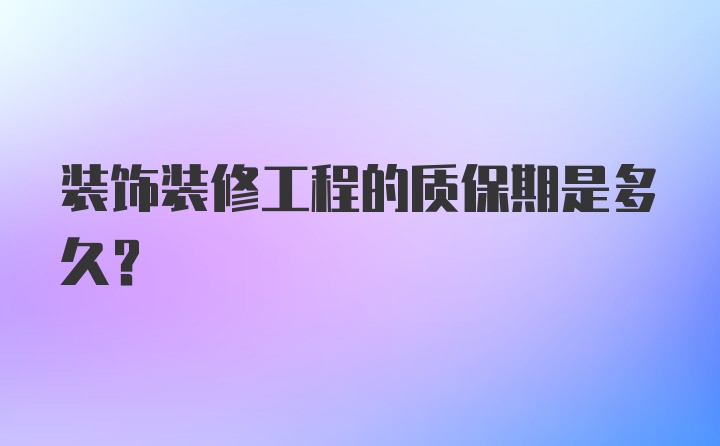 装饰装修工程的质保期是多久？